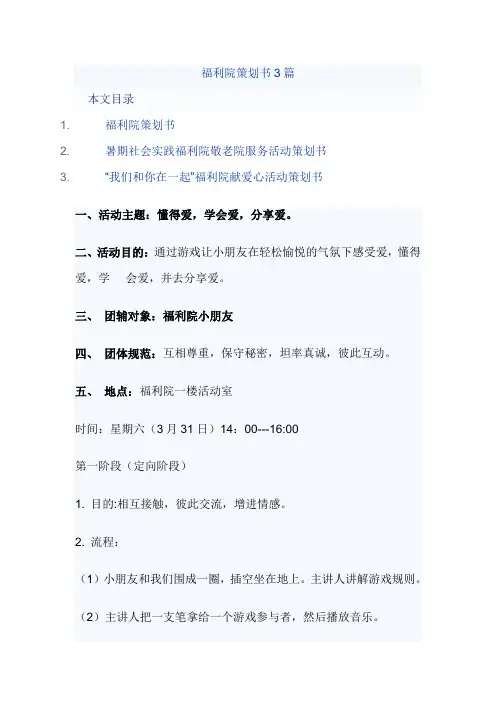 福利院策划书3篇

本文目录

1. 福利院策划书

2. 暑期社会实践福利院敬老院服务活动策划书

3. “我们和你在一起”福利院献爱心活动策划书

一、活动主题：懂得爱，学会爱，分享爱。

二、活动目的：通过游戏让小朋友在轻松愉悦的气氛下感受爱，懂得爱，学 会爱，并去分享爱。

三、 团辅对象：福利院小朋友

四、 团体规范：互相尊重，保守秘密，坦率真诚，彼此互动。

五、 地点：福利院一楼活动室

时间：星期六（3月31日）14：00---16:00

第一阶段（定向阶段）

1. 目的:相互接触，彼此交流，增进情感。

2. 流程：

（1）小朋友和我们围成一圈，插空坐在地上。主讲人讲解游戏规则。

（2）主讲人把一支笔拿给一个游戏参与者，然后播放音乐。